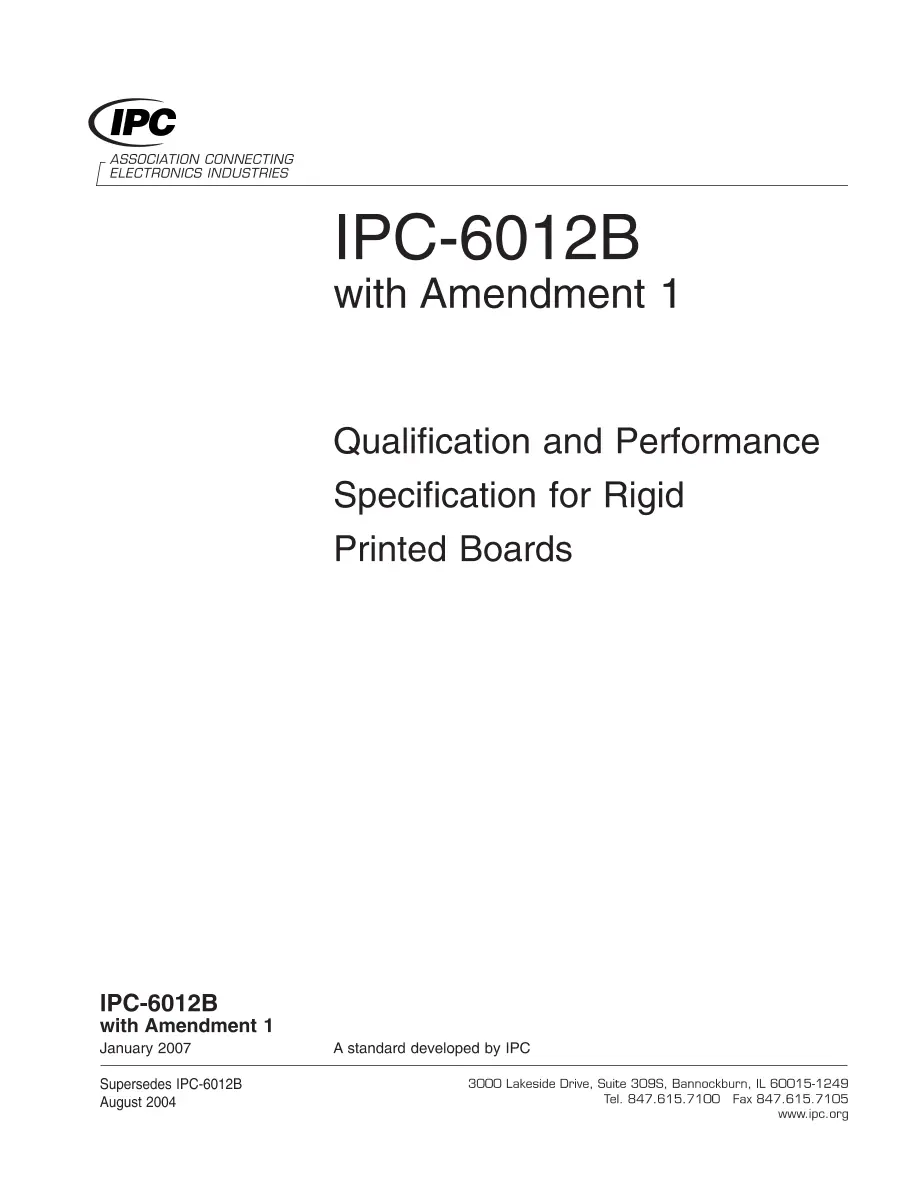 IPC
ASSOCIATION CONNECTING ELECTRONICS INDUSTRIES

IPC-6012B
with Amendment 1

Qualification and Performance Specification for Rigid Printed Boards

IPC-6012B
with Amendment 1
January 2007

A standard developed by IPC

Supersedes IPC-6012B
August 2004

3000 Lakeside Drive, Suite 309S, Bannockburn, IL 60015-1249
Tel. 847.615.7100 Fax 847.615.7105
www.ipc.org